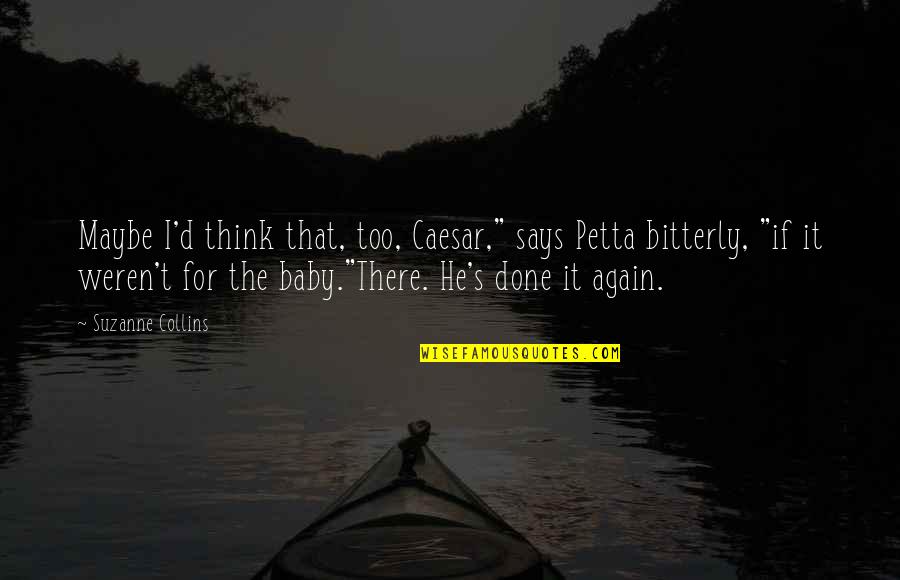 Maybe I'd think that, too, Caesar," says Petta bitterly, "if it weren't for the baby."There. He's done it again.

~ Suzanne Collins

WISEFAMOUSQUOTES.COM